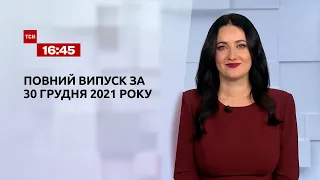 ТСН
16:45

ПОВНИЙ ВИПУСК ЗА 30 ГРУДНЯ 2021 РОКУ